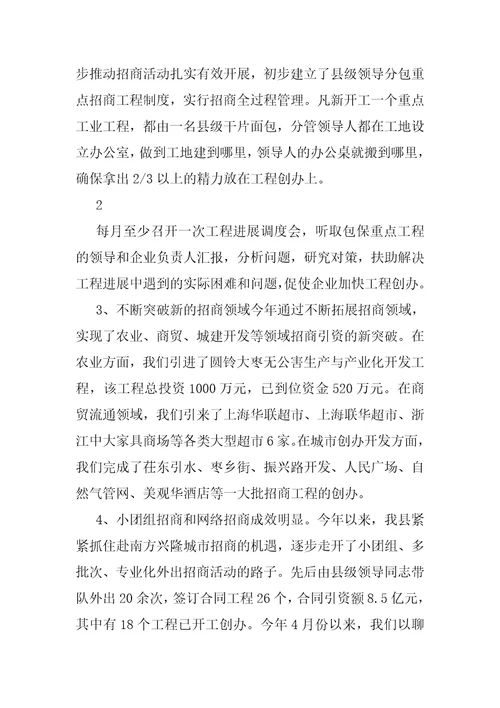 步推动招商活动扎实有效开展，初步建立了县级领导分包重点招商工程制度，实行招商全过程管理。凡新开工一个重点工业工程，都由一名县级干片面包，分管领导人都在工地设立办公室，做到工地建到哪里，领导人的办公桌就搬到哪里，确保拿出 2/3 以上的精力放在工程创办上。

2

每月至少召开一次工程进展调度会，听取包保重点工程的领导和企业负责人汇报，分析问题，研究对策，扶助解决工程进展中遇到的实际困难和问题，促使企业加快工程创办。

3、不断突破新的招商领域今年通过不断拓展招商领域，实现了农业、商贸、城建开发等领域招商引资的新突破。在农业方面，我们引进了圆铃大枣无公害生产与产业化开发工程，该工程总投资 1000 万元，已到位资金 520 万元。在商贸流通领域，我们引来了上海华联超市、上海联华超市、浙江中大家具商场等各类大型超市 6 家。在城市创办开发方面，我们完成了茌东引水、枣乡街、振兴路开发、人民广场、自然气管网、美观华酒店等一大批招商工程的创办。

4、小团组招商和网络招商成效明显。今年以来，我县紧紧抓住赴南方兴隆城市招商的机遇，逐步走开了小团组、多批次、专业化外出招商活动的路子。先后由县级领导同志带队外出 20 余次，签订合同工程 26 个，合同引资额 8.5 亿元，其中有 18 个工程已开工创办。今年 4 月份以来，我们以聊